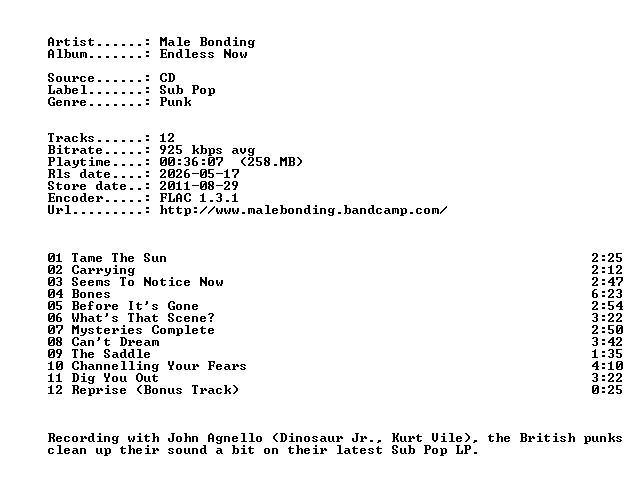 Artist......: Male Bonding
Album.......: Endless Now

Source......: CD
Label.......: Sub Pop
Genre.......: Punk

Tracks......: 12
Bitrate.....: 925 kbps avg
Playtime....: 00:36:07 (258.MB)
Rls date....: 2026-05-17
Store date..: 2011-08-29
Encoder.....: FLAC 1.3.1
Url.........: http://www.malebonding.bandcamp.com/

01 Tame The Sun 2:25
02 Carrying 2:12
03 Seems To Notice Now 2:47
04 Bones 6:23
05 Before It's Gone 2:54
06 What's That Scene? 3:22
07 Mysteries Complete 2:50
08 Can't Dream 3:42
09 The Saddle 1:35
10 Channelling Your Fears 4:10
11 Dig You Out 3:22
12 Reprise (Bonus Track) 0:25

Recording with John Agnello (Dinosaur Jr., Kurt Vile), the British punks clean up their sound a bit on their latest Sub Pop LP.